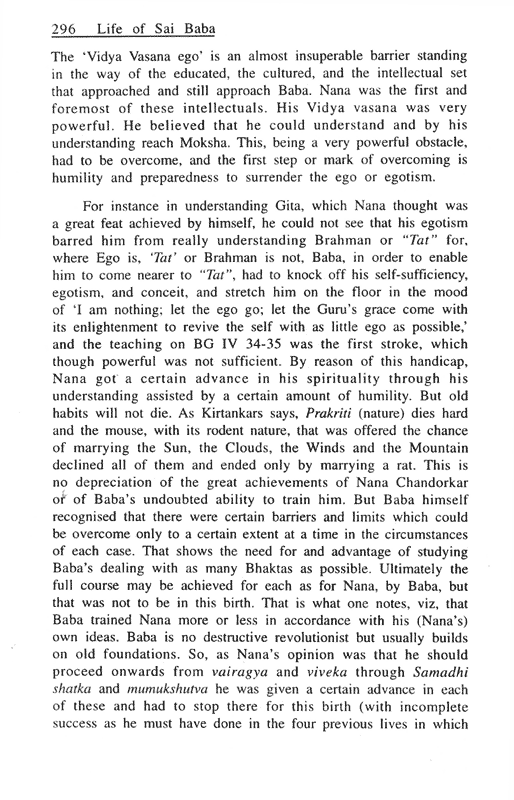 296 Life of Sai Baba

The 'Vidya Vasana ego' is an almost insuperable barrier standing in the way of the educated, the cultured, and the intellectual set that approached and still approach Baba. Nana was the first and foremost of these intellectuals. His Vidya vasana was very powerful. He believed that he could understand and by his understanding reach Moksha. This, being a very powerful obstacle, had to be overcome, and the first step or mark of overcoming is humility and preparedness to surrender the ego or egotism.

For instance in understanding Gita, which Nana thought was a great feat achieved by himself, he could not see that his egotism barred him from really understanding Brahman or "Tat" for, where Ego is, 'Tat' or Brahman is not, Baba, in order to enable him to come nearer to "Tat", had to knock off his self-sufficiency, egotism, and conceit, and stretch him on the floor in the mood of 'I am nothing; let the ego go; let the Guru's grace come with its enlightenment to revive the self with as little ego as possible,' and the teaching on BG IV 34-35 was the first stroke, which though powerful was not sufficient. By reason of this handicap, Nana got a certain advance in his spirituality through his understanding assisted by a certain amount of humility. But old habits will not die. As Kirtankars says, Prakriti (nature) dies hard and the mouse, with its rodent nature, that was offered the chance of marrying the Sun, the Clouds, the Winds and the Mountain declined all of them and ended only by marrying a rat. This is no depreciation of the great achievements of Nana Chandorkar or of Baba's undoubted ability to train him. But Baba himself recognised that there were certain barriers and limits which could be overcome only to a certain extent at a time in the circumstances of each case. That shows the need for and advantage of studying Baba's dealing with as many Bhaktas as possible. Ultimately the full course may be achieved for each as for Nana, by Baba, but that was not to be in this birth. That is what one notes, viz, that Baba trained Nana more or less in accordance with his (Nana's) own ideas. Baba is no destructive revolutionist but usually builds on old foundations. So, as Nana's opinion was that he should proceed onwards from vairagya and viveka through Samadhi shatka and mumukshutva he was given a certain advance in each of these and had to stop there for this birth (with incomplete success as he must have done in the four previous lives in which